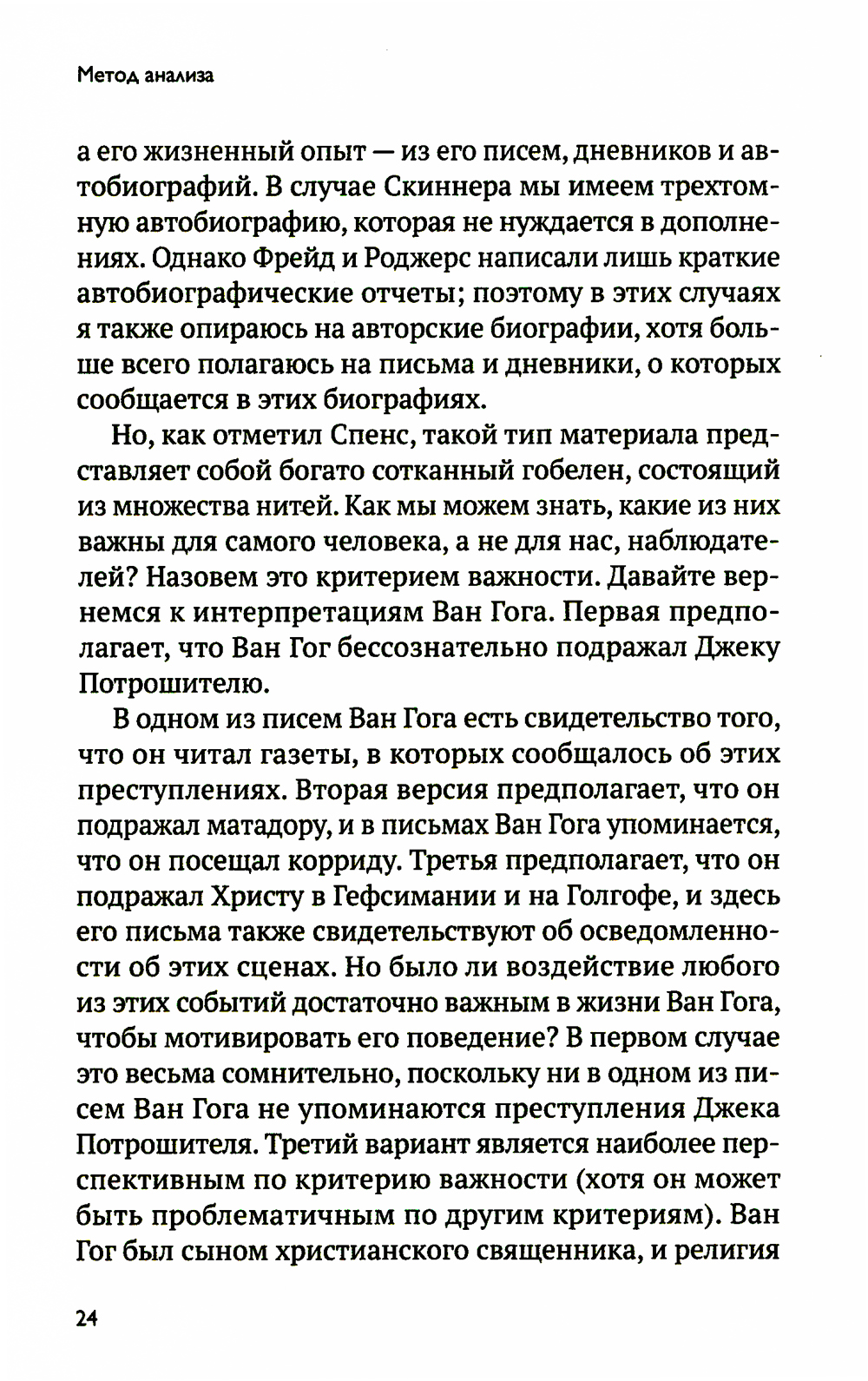 Метод анализа

а его жизненный опыт — из его писем, дневников и автобиографий. В случае Скиннера мы имеем трехтомную автобиографию, которая не нуждается в дополнениях. Однако Фрейд и Роджерс написали лишь краткие автобиографические отчеты; поэтому в этих случаях я также опираюсь на авторские биографии, хотя больше всего полагаюсь на письма и дневники, о которых сообщается в этих биографиях.

Но, как отметил Спенс, такой тип материала представляет собой богато сотканный гобелен, состоящий из множества нитей. Как мы можем знать, какие из них важны для самого человека, а не для нас, наблюдателей? Назовем это критерием важности. Давайте вернемся к интерпретациям Ван Гога. Первая предполагает, что Ван Гог бессознательно подражал Джеку Потрошителю.

В одном из писем Ван Гога есть свидетельство того, что он читал газеты, в которых сообщалось об этих преступлениях. Вторая версия предполагает, что он подражал матадору, и в письмах Ван Гога упоминается, что он посещал корриду. Третья предполагает, что он подражал Христу в Гефсимании и на Голгофе, и здесь его письма также свидетельствуют об осведомленности об этих сценах. Но было ли воздействие любого из этих событий достаточно важным в жизни Ван Гога, чтобы мотивировать его поведение? В первом случае это весьма сомнительно, поскольку ни в одном из писем Ван Гога не упоминаются преступления Джека Потрошителя. Третий вариант является наиболее перспективным по критерию важности (хотя он может быть проблематичным по другим критериям). Ван Гог был сыном христианского священника, и религия

24